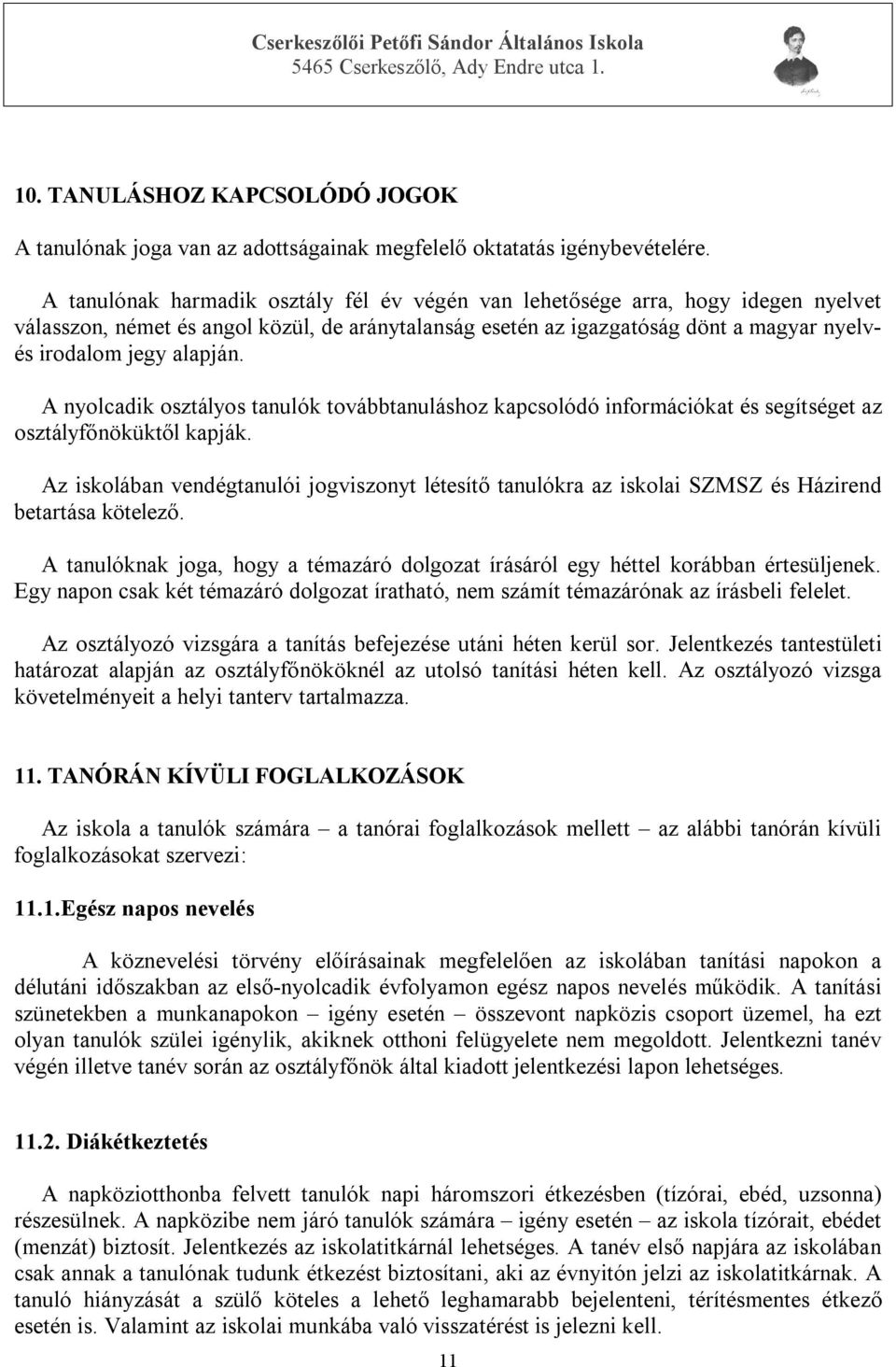 Cserkeszőlői Petőfi Sándor Általános Iskola
5465 Cserkeszőlő, Ady Endre utca 1.

10. TANULÁSHOZ KAPCSOLÓDÓ JOGOK

A tanulónak joga van az adottságainak megfelelő oktatatás igénybevételére.

A tanulónak harmadik osztály fél év végén van lehetősége arra, hogy idegen nyelvet válasszon, német és angol közül, de aránytalanság esetén az igazgatóság dönt a magyar nyelv- és irodalom jegy alapján.

A nyolcadik osztályos tanulók továbbtanuláshoz kapcsolódó információkat és segítséget az osztályfőnöküktől kapják.

Az iskolában vendégtanulói jogviszonyt létesítő tanulókra az iskolai SZMSZ és Házirend betartása kötelező.

A tanulóknak joga, hogy a témazáró dolgozat írásáról egy héttel korábban értesüljenek. Egy napon csak két témazáró dolgozat íratható, nem számít témazárónak az írásbeli felelet.

Az osztályozó vizsgára a tanítás befejezése utáni héten kerül sor. Jelentkezés tantestületi határozat alapján az osztályfőnököknél az utolsó tanítási héten kell. Az osztályozó vizsga követelményeit a helyi tanterv tartalmazza.

11. TANÓRÁN KÍVÜLI FOGLALKOZÁSOK

Az iskola a tanulók számára – a tanórai foglalkozások mellett – az alábbi tanórán kívüli foglalkozásokat szervezi:

11.1.Egész napos nevelés

A köznevelési törvény előírásainak megfelelően az iskolában tanítási napokon a délutáni időszakban az első-nyolcadik évfolyamon egész napos nevelés működik. A tanítási szünetekben a munkanapokon – igény esetén – összevont napközis csoport üzemel, ha ezt olyan tanulók szülei igénylik, akiknek otthoni felügyelete nem megoldott. Jelentkezni tanév végén illetve tanév során az osztályfőnök által kiadott jelentkezési lapon lehetséges.

11.2. Diákétkeztetés

A napköziotthonba felvett tanulók napi háromszori étkezésben (tízórai, ebéd, uzsonna) részesülnek. A napközibe nem járó tanulók számára – igény esetén – az iskola tízórait, ebédet (menzát) biztosít. Jelentkezés az iskolatitkárnál lehetséges. A tanév első napjára az iskolában csak annak a tanulónak tudunk étkezést biztosítani, aki az évnyitón jelzi az iskolatitkárnak. A tanuló hiányzását a szülő köteles a lehető leghamarabb bejelenteni, térítésmentes étkező esetén is. Valamint az iskolai munkába való visszatérést is jelezni kell.

11